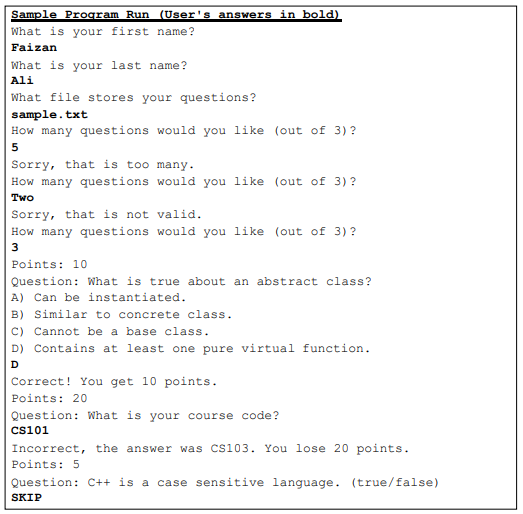 Sample Program Run (User's answers in bold)
What is your first name?
Faizan
What is your last name?
Ali
What file stores your questions?
sample.txt
How many questions would you like (out of 3)?
5
Sorry, that is too many.
How many questions would you like (out of 3)?
Two
Sorry, that is not valid.
How many questions would you like (out of 3)?
3
Points: 10
Question: What is true about an abstract class?
A) Can be instantiated.
B) Similar to concrete class.
C) Cannot be a base class.
D) Contains at least one pure virtual function.
D
Correct! You get 10 points.
Points: 20
Question: What is your course code?
CS101
Incorrect, the answer was CS103. You lose 20 points.
Points: 5
Question: C++ is a case sensitive language. (true/false)
SKIP